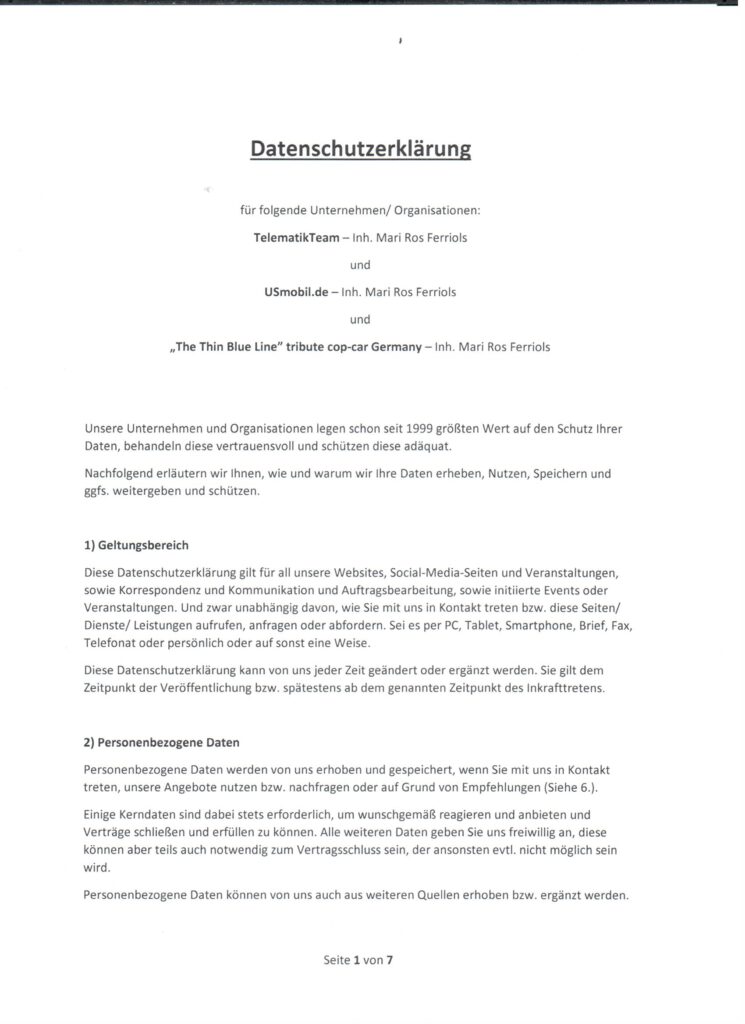 Datenschutzerklärung

für folgende Unternehmen/ Organisationen:

TelematikTeam – Inh. Mari Ros Ferriols

und

USmobil.de – Inh. Mari Ros Ferriols

und

„The Thin Blue Line" tribute cop-car Germany – Inh. Mari Ros Ferriols

Unsere Unternehmen und Organisationen legen schon seit 1999 größten Wert auf den Schutz Ihrer Daten, behandeln diese vertrauensvoll und schützen diese adäquat.

Nachfolgend erläutern wir Ihnen, wie und warum wir Ihre Daten erheben, Nutzen, Speichern und ggfs. weitergeben und schützen.

1) Geltungsbereich

Diese Datenschutzerklärung gilt für all unsere Websites, Social-Media-Seiten und Veranstaltungen, sowie Korrespondenz und Kommunikation und Auftragsbearbeitung, sowie initiierte Events oder Veranstaltungen. Und zwar unabhängig davon, wie Sie mit uns in Kontakt treten bzw. diese Seiten/ Dienste/ Leistungen aufrufen, anfragen oder abfordern. Sei es per PC, Tablet, Smartphone, Brief, Fax, Telefonat oder persönlich oder auf sonst eine Weise.

Diese Datenschutzerklärung kann von uns jeder Zeit geändert oder ergänzt werden. Sie gilt dem Zeitpunkt der Veröffentlichung bzw. spätestens ab dem genannten Zeitpunkt des Inkrafttretens.

2) Personenbezogene Daten

Personenbezogene Daten werden von uns erhoben und gespeichert, wenn Sie mit uns in Kontakt treten, unsere Angebote nutzen bzw. nachfragen oder auf Grund von Empfehlungen (Siehe 6.).

Einige Kerndaten sind dabei stets erforderlich, um wunschgemäß reagieren und anbieten und Verträge schließen und erfüllen zu können. Alle weiteren Daten geben Sie uns freiwillig an, diese können aber teils auch notwendig zum Vertragsschluss sein, der ansonsten evtl. nicht möglich sein wird.

Personenbezogene Daten können von uns auch aus weiteren Quellen erhoben bzw. ergänzt werden.

Seite 1 von 7